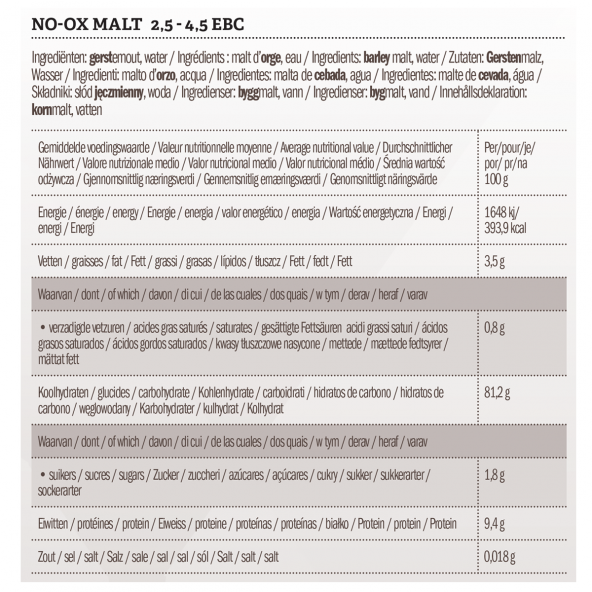 NO-OX MALT 2,5 - 4,5 EBC

Ingrediënten: gerstemout, water / Ingrédients : malt d'orge, eau / Ingredients: barley malt, water / Zutaten: Gerstenmalz, Wasser / Ingredienti: malto d'orzo, acqua / Ingredientes: malta de cebada, agua / Ingredientes: malte de cevada, água / Składniki: słód jęczmienny, woda / Ingredienser: byggmalt, vann / Ingredienser: bygmalt, vand / Innehållsdeklaration: kornmalt, vatten

| Gemiddelde voedingswaarde / Valeur nutritionnelle moyenne / Average nutritional value / Durchschnittlicher Nährwert / Valore nutrizionale medio / Valor nutricional medio / Valor nutricional médio / Średnia wartość odżywcza / Gjennomsnittlig næringsverdi / Gennemsnitlig ernæringsværdi / Genomsnittligt näringsvärde | Per/pour/je/ por/ pr/na 100 g |
|---|---|
| Energie / énergie / energy / Energie / energia / valor energético / energia / Wartość energetyczna / Energi / energi / Energi | 1648 kj/ 393,9 kcal |
| Vetten / graisses / fat / Fett / grassi / grasas / lípidos / tłuszcz / Fett / fedt / Fett | 3,5 g |
| Waarvan / dont / of which / davon / di cui / de las cuales / dos quais / w tym / derav / heraf / varav | |
| • verzadigde vetzuren / acides gras saturés / saturates / gesättigte Fettsäuren acidi grassi saturi / ácidos grasos saturados / ácidos gordos saturados / kwasy tłuszczowe nasycone / mettede / mættede fedtsyrer / mättat fett | 0,8 g |
| Koolhydraten / glucides / carbohydrate / Kohlenhydrate / carboidrati / hidratos de carbono / hidratos de carbono / węglowodany / Karbohydrater / kulhydrat / Kolhydrat | 81,2 g |
| Waarvan / dont / of which / davon / di cui / de las cuales / dos quais / w tym / derav / heraf / varav | |
| • suikers / sucres / sugars / Zucker / zuccheri / azúcares / açúcares / cukry / sukker / sukkerarter / sockerarter | 1,8 g |
| Eiwitten / protéines / protein / Eiweiss / proteine / proteínas / proteínas / białko / Protein / protein / Protein | 9,4 g |
| Zout / sel / salt / Salz / sale / sal / sal / sól / Salt / salt / salt | 0,018 g |